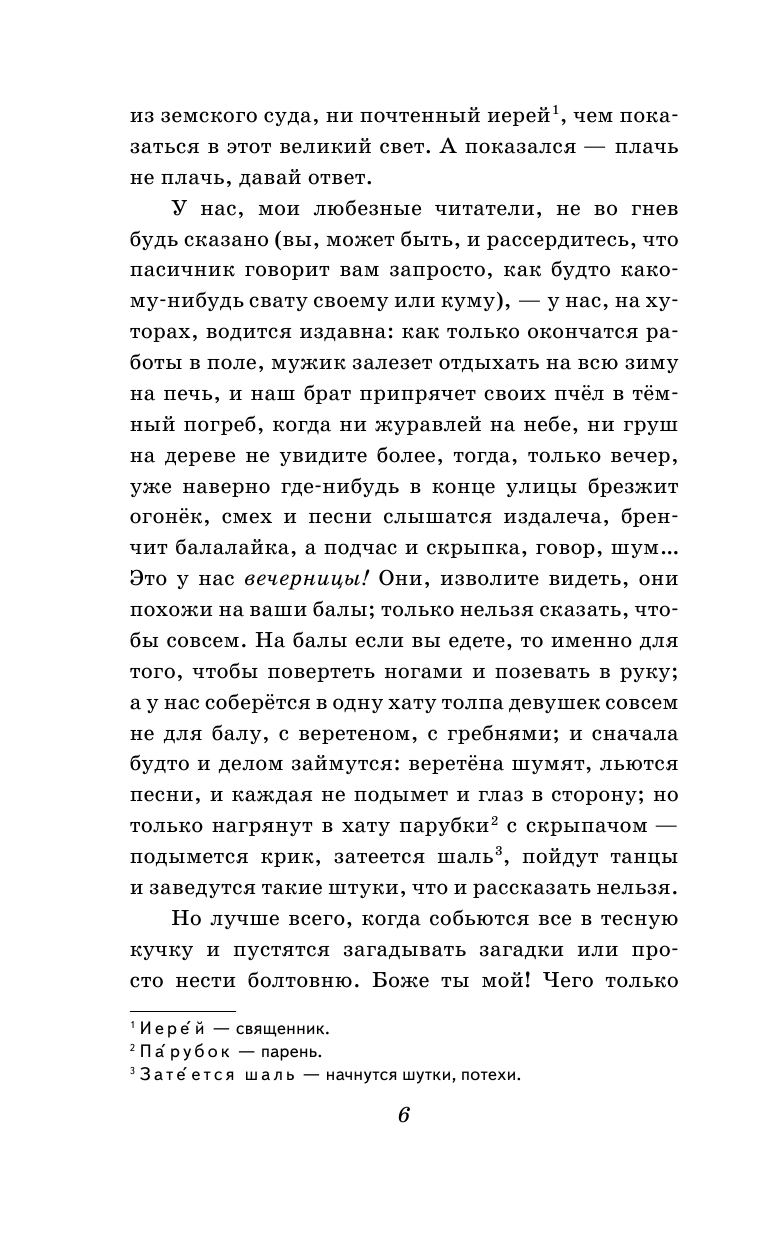 из земского суда, ни почтенный иерей$^1$, чем показаться в этот великий свет. А показался — плачь не плачь, давай ответ.

У нас, мои любезные читатели, не во гнев будь сказано (вы, может быть, и рассердитесь, что пасичник говорит вам запросто, как будто какому-нибудь свату своему или куму), — у нас, на хуторах, водится издавна: как только окончатся работы в поле, мужик залезет отдыхать на всю зиму на печь, и наш брат припрячет своих пчёл в тёмный погреб, когда ни журавлей на небе, ни груш на дереве не увидите более, тогда, только вечер, уже наверно где-нибудь в конце улицы брезжит огонёк, смех и песни слышатся издалеча, бренчит балалайка, а подчас и скрыпка, говор, шум... Это у нас вечерницы! Они, изволите видеть, они похожи на ваши балы; только нельзя сказать, чтобы совсем. На балы если вы едете, то именно для того, чтобы повертеть ногами и позевать в руку; а у нас соберётся в одну хату толпа девушек совсем не для балу, с веретеном, с гребнями; и сначала будто и делом займутся: веретёна шумят, льются песни, и каждая не подымет и глаз в сторону; но только нагрянут в хату парубки$^2$ с скрыпачом — подымется крик, затеется шаль$^3$, пойдут танцы и заведутся такие штуки, что и рассказать нельзя.

Но лучше всего, когда собьются все в тесную кучку и пустятся загадывать загадки или просто нести болтовню. Боже ты мой! Чего только

$^1$ Иере́й — священник.
$^2$ Па́рубок — парень.
$^3$ Зате́ется шаль — начнутся шутки, потехи.

6